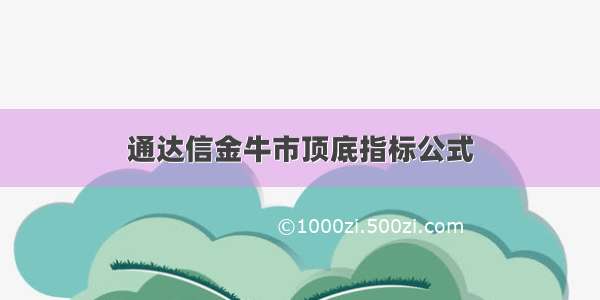 通达信金牛市顶底指标公式

©1000zi.500zi.com